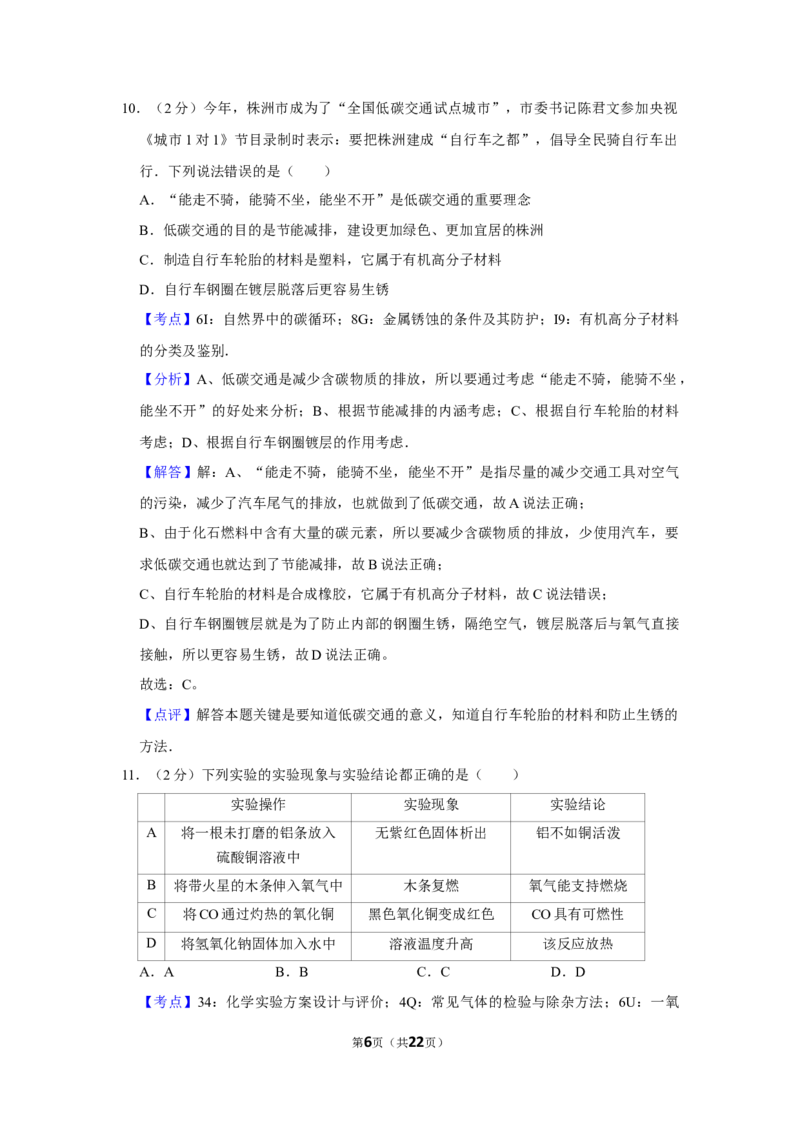 10．（2分）今年，株洲市成为了“全国低碳交通试点城市”，市委书记陈君文参加央视《城市1对1》节目录制时表示：要把株洲建成“自行车之都”，倡导全民骑自行车出行．下列说法错误的是（　　）

A．“能走不骑，能骑不坐，能坐不开”是低碳交通的重要理念

B．低碳交通的目的是节能减排，建设更加绿色、更加宜居的株洲

C．制造自行车轮胎的材料是塑料，它属于有机高分子材料

D．自行车钢圈在镀层脱落后更容易生锈

【考点】6I：自然界中的碳循环；8G：金属锈蚀的条件及其防护；I9：有机高分子材料的分类及鉴别．

【分析】A、低碳交通是减少含碳物质的排放，所以要通过考虑“能走不骑，能骑不坐，能坐不开”的好处来分析；B、根据节能减排的内涵考虑；C、根据自行车轮胎的材料考虑；D、根据自行车钢圈镀层的作用考虑．

【解答】解：A、“能走不骑，能骑不坐，能坐不开”是指尽量的减少交通工具对空气的污染，减少了汽车尾气的排放，也就做到了低碳交通，故A说法正确；

B、由于化石燃料中含有大量的碳元素，所以要减少含碳物质的排放，少使用汽车，要求低碳交通也就达到了节能减排，故B说法正确；

C、自行车轮胎的材料是合成橡胶，它属于有机高分子材料，故C说法错误；

D、自行车钢圈镀层就是为了防止内部的钢圈生锈，隔绝空气，镀层脱落后与氧气直接接触，所以更容易生锈，故D说法正确。

故选：C。

【点评】解答本题关键是要知道低碳交通的意义，知道自行车轮胎的材料和防止生锈的方法．

11．（2分）下列实验的实验现象与实验结论都正确的是（　　）

|  | 实验操作 | 实验现象 | 实验结论 |
|---|---|---|---|
| A | 将一根未打磨的铝条放入硫酸铜溶液中 | 无紫红色固体析出 | 铝不如铜活泼 |
| B | 将带火星的木条伸入氧气中 | 木条复燃 | 氧气能支持燃烧 |
| C | 将CO通过灼热的氧化铜 | 黑色氧化铜变成红色 | CO具有可燃性 |
| D | 将氢氧化钠固体加入水中 | 溶液温度升高 | 该反应放热 |

A．A　　B．B　　C．C　　D．D

【考点】34：化学实验方案设计与评价；4Q：常见气体的检验与除杂方法；6U：一氧

第6页（共22页）